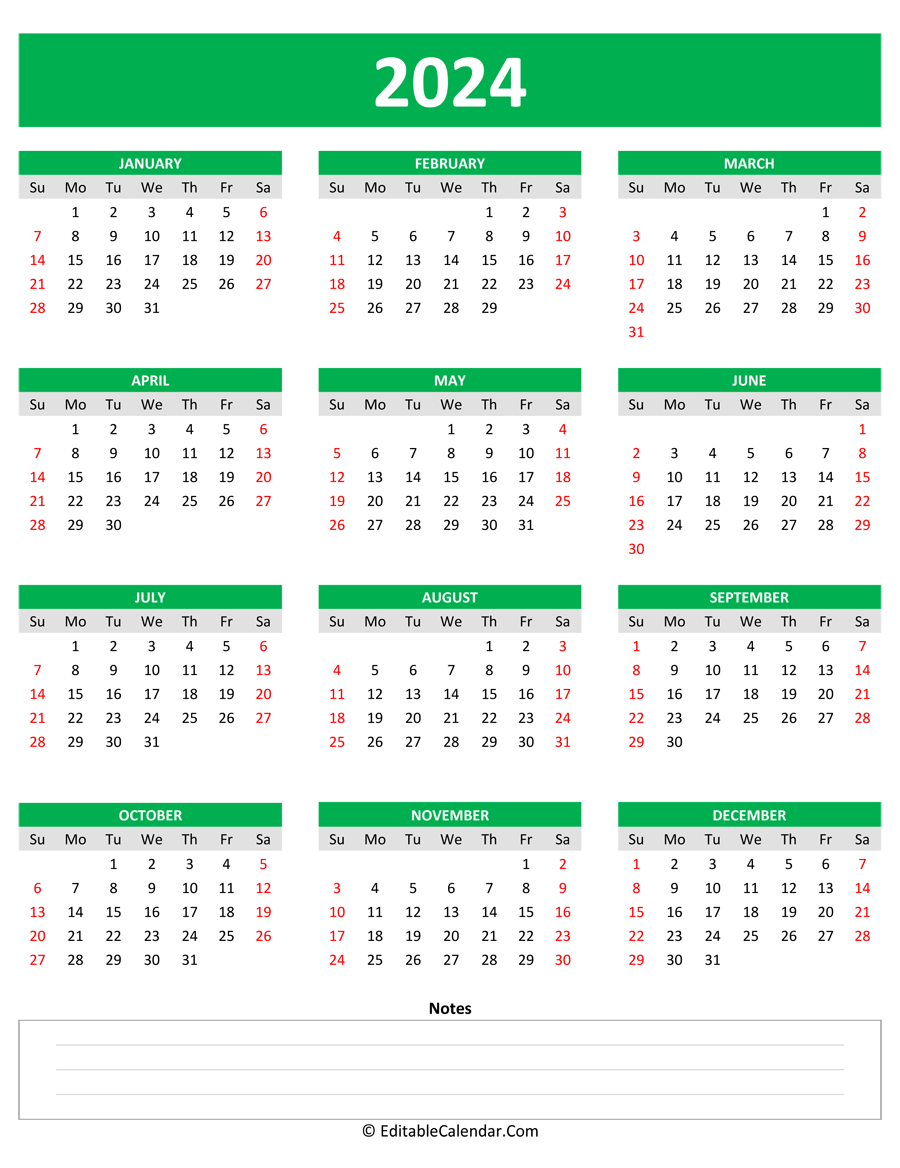 2024

JANUARY

| Su | Mo | Tu | We | Th | Fr | Sa |
|---|---|---|---|---|---|---|
| | 1 | 2 | 3 | 4 | 5 | 6 |
| 7 | 8 | 9 | 10 | 11 | 12 | 13 |
| 14 | 15 | 16 | 17 | 18 | 19 | 20 |
| 21 | 22 | 23 | 24 | 25 | 26 | 27 |
| 28 | 29 | 30 | 31 | | | |

FEBRUARY

| Su | Mo | Tu | We | Th | Fr | Sa |
|---|---|---|---|---|---|---|
| | | | | 1 | 2 | 3 |
| 4 | 5 | 6 | 7 | 8 | 9 | 10 |
| 11 | 12 | 13 | 14 | 15 | 16 | 17 |
| 18 | 19 | 20 | 21 | 22 | 23 | 24 |
| 25 | 26 | 27 | 28 | 29 | | |

MARCH

| Su | Mo | Tu | We | Th | Fr | Sa |
|---|---|---|---|---|---|---|
| | | | | | 1 | 2 |
| 3 | 4 | 5 | 6 | 7 | 8 | 9 |
| 10 | 11 | 12 | 13 | 14 | 15 | 16 |
| 17 | 18 | 19 | 20 | 21 | 22 | 23 |
| 24 | 25 | 26 | 27 | 28 | 29 | 30 |
| 31 | | | | | | |

APRIL

| Su | Mo | Tu | We | Th | Fr | Sa |
|---|---|---|---|---|---|---|
| | 1 | 2 | 3 | 4 | 5 | 6 |
| 7 | 8 | 9 | 10 | 11 | 12 | 13 |
| 14 | 15 | 16 | 17 | 18 | 19 | 20 |
| 21 | 22 | 23 | 24 | 25 | 26 | 27 |
| 28 | 29 | 30 | | | | |

MAY

| Su | Mo | Tu | We | Th | Fr | Sa |
|---|---|---|---|---|---|---|
| | | | 1 | 2 | 3 | 4 |
| 5 | 6 | 7 | 8 | 9 | 10 | 11 |
| 12 | 13 | 14 | 15 | 16 | 17 | 18 |
| 19 | 20 | 21 | 22 | 23 | 24 | 25 |
| 26 | 27 | 28 | 29 | 30 | 31 | |

JUNE

| Su | Mo | Tu | We | Th | Fr | Sa |
|---|---|---|---|---|---|---|
| | | | | | | 1 |
| 2 | 3 | 4 | 5 | 6 | 7 | 8 |
| 9 | 10 | 11 | 12 | 13 | 14 | 15 |
| 16 | 17 | 18 | 19 | 20 | 21 | 22 |
| 23 | 24 | 25 | 26 | 27 | 28 | 29 |
| 30 | | | | | | |

JULY

| Su | Mo | Tu | We | Th | Fr | Sa |
|---|---|---|---|---|---|---|
| | 1 | 2 | 3 | 4 | 5 | 6 |
| 7 | 8 | 9 | 10 | 11 | 12 | 13 |
| 14 | 15 | 16 | 17 | 18 | 19 | 20 |
| 21 | 22 | 23 | 24 | 25 | 26 | 27 |
| 28 | 29 | 30 | 31 | | | |

AUGUST

| Su | Mo | Tu | We | Th | Fr | Sa |
|---|---|---|---|---|---|---|
| | | | | 1 | 2 | 3 |
| 4 | 5 | 6 | 7 | 8 | 9 | 10 |
| 11 | 12 | 13 | 14 | 15 | 16 | 17 |
| 18 | 19 | 20 | 21 | 22 | 23 | 24 |
| 25 | 26 | 27 | 28 | 29 | 30 | 31 |

SEPTEMBER

| Su | Mo | Tu | We | Th | Fr | Sa |
|---|---|---|---|---|---|---|
| 1 | 2 | 3 | 4 | 5 | 6 | 7 |
| 8 | 9 | 10 | 11 | 12 | 13 | 14 |
| 15 | 16 | 17 | 18 | 19 | 20 | 21 |
| 22 | 23 | 24 | 25 | 26 | 27 | 28 |
| 29 | 30 | | | | | |

OCTOBER

| Su | Mo | Tu | We | Th | Fr | Sa |
|---|---|---|---|---|---|---|
| | | 1 | 2 | 3 | 4 | 5 |
| 6 | 7 | 8 | 9 | 10 | 11 | 12 |
| 13 | 14 | 15 | 16 | 17 | 18 | 19 |
| 20 | 21 | 22 | 23 | 24 | 25 | 26 |
| 27 | 28 | 29 | 30 | 31 | | |

NOVEMBER

| Su | Mo | Tu | We | Th | Fr | Sa |
|---|---|---|---|---|---|---|
| | | | | | 1 | 2 |
| 3 | 4 | 5 | 6 | 7 | 8 | 9 |
| 10 | 11 | 12 | 13 | 14 | 15 | 16 |
| 17 | 18 | 19 | 20 | 21 | 22 | 23 |
| 24 | 25 | 26 | 27 | 28 | 29 | 30 |

DECEMBER

| Su | Mo | Tu | We | Th | Fr | Sa |
|---|---|---|---|---|---|---|
| 1 | 2 | 3 | 4 | 5 | 6 | 7 |
| 8 | 9 | 10 | 11 | 12 | 13 | 14 |
| 15 | 16 | 17 | 18 | 19 | 20 | 21 |
| 22 | 23 | 24 | 25 | 26 | 27 | 28 |
| 29 | 30 | 31 | | | | |

Notes

© EditableCalendar.Com